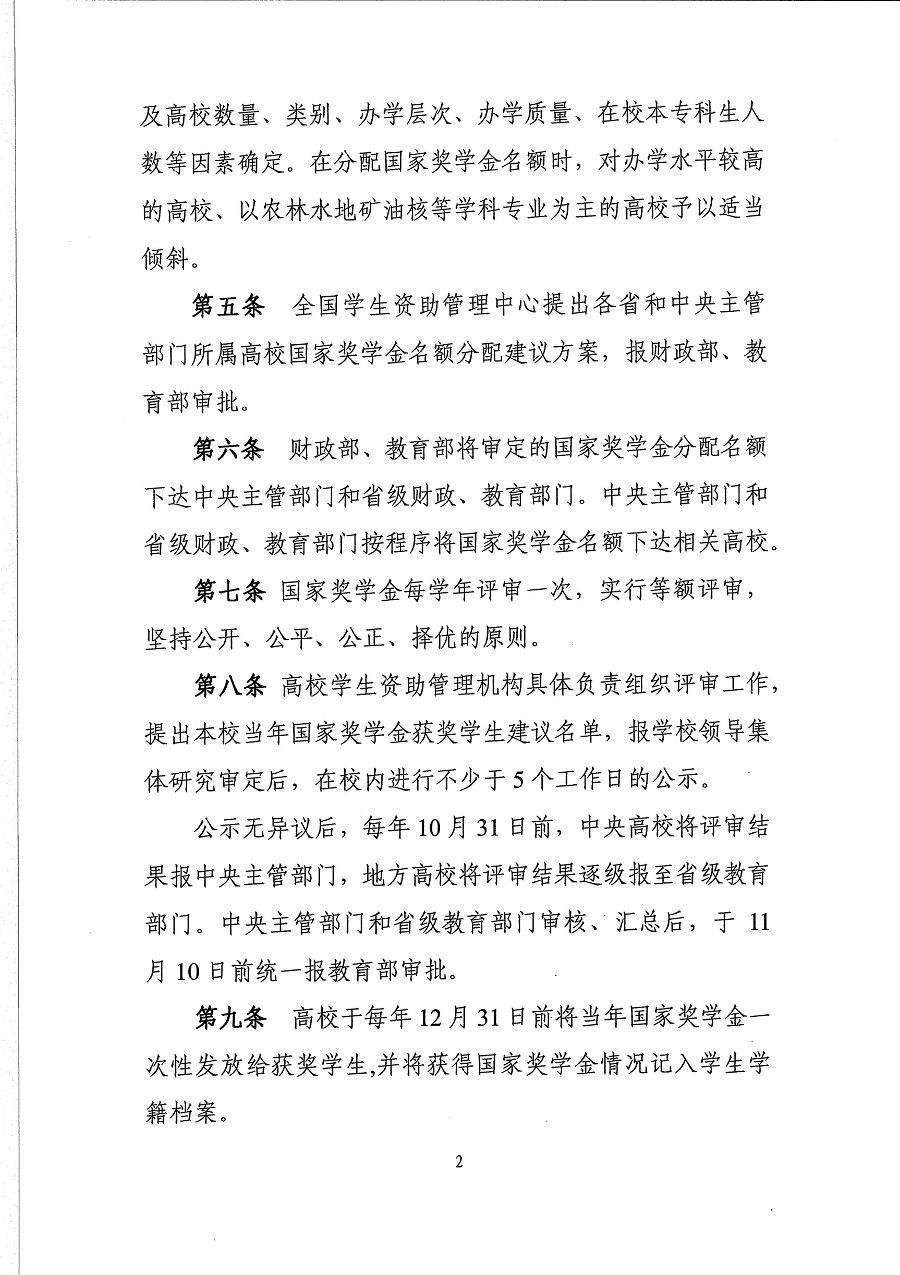 及高校数量、类别、办学层次、办学质量、在校本专科生人数等因素确定。在分配国家奖学金名额时，对办学水平较高的高校、以农林水地矿油核等学科专业为主的高校予以适当倾斜。

第五条　全国学生资助管理中心提出各省和中央主管部门所属高校国家奖学金名额分配建议方案，报财政部、教育部审批。

第六条　财政部、教育部将审定的国家奖学金分配名额下达中央主管部门和省级财政、教育部门。中央主管部门和省级财政、教育部门按程序将国家奖学金名额下达相关高校。

第七条　国家奖学金每学年评审一次，实行等额评审，坚持公开、公平、公正、择优的原则。

第八条　高校学生资助管理机构具体负责组织评审工作，提出本校当年国家奖学金获奖学生建议名单，报学校领导集体研究审定后，在校内进行不少于5个工作日的公示。

公示无异议后，每年10月31日前，中央高校将评审结果报中央主管部门，地方高校将评审结果逐级报至省级教育部门。中央主管部门和省级教育部门审核、汇总后，于11月10日前统一报教育部审批。

第九条　高校于每年12月31日前将当年国家奖学金一次性发放给获奖学生,并将获得国家奖学金情况记入学生学籍档案。

2